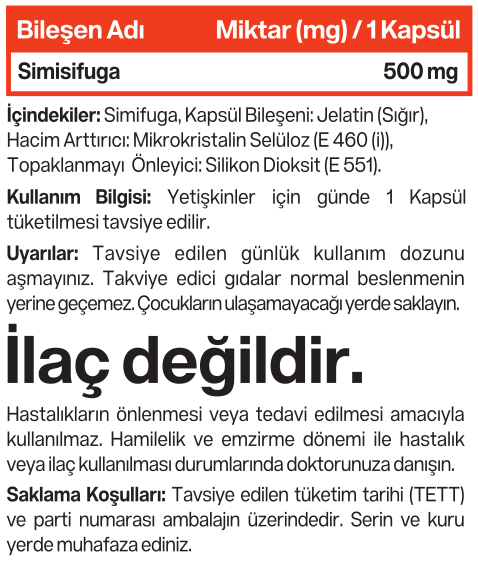 | Bileşen Adı | Miktar (mg) / 1 Kapsül |
|---|---|
| Simisifuga | 500 mg |

İçindekiler: Simifuga, Kapsül Bileşeni: Jelatin (Sığır), Hacim Arttırıcı: Mikrokristalin Selüloz (E 460 (i)), Topaklanmayı Önleyici: Silikon Dioksit (E 551).

Kullanım Bilgisi: Yetişkinler için günde 1 Kapsül tüketilmesi tavsiye edilir.

Uyarılar: Tavsiye edilen günlük kullanım dozunu aşmayınız. Takviye edici gıdalar normal beslenmenin yerine geçemez. Çocukların ulaşamayacağı yerde saklayın.

İlaç değildir.

Hastalıkların önlenmesi veya tedavi edilmesi amacıyla kullanılmaz. Hamilelik ve emzirme dönemi ile hastalık veya ilaç kullanılması durumlarında doktorunuza danışın.

Saklama Koşulları: Tavsiye edilen tüketim tarihi (TETT) ve parti numarası ambalajın üzerindedir. Serin ve kuru yerde muhafaza ediniz.